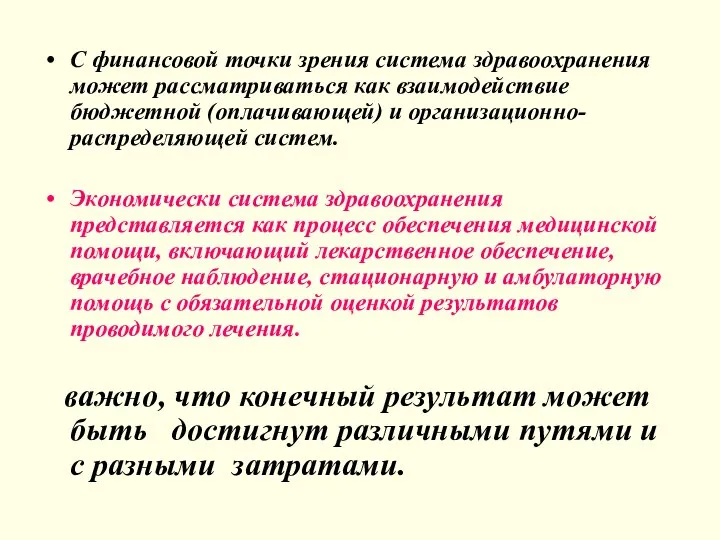 • С финансовой точки зрения система здравоохранения может рассматриваться как взаимодействие бюджетной (оплачивающей) и организационно-распределяющей систем.

• Экономически система здравоохранения представляется как процесс обеспечения медицинской помощи, включающий лекарственное обеспечение, врачебное наблюдение, стационарную и амбулаторную помощь с обязательной оценкой результатов проводимого лечения.

важно, что конечный результат может быть достигнут различными путями и с разными затратами.